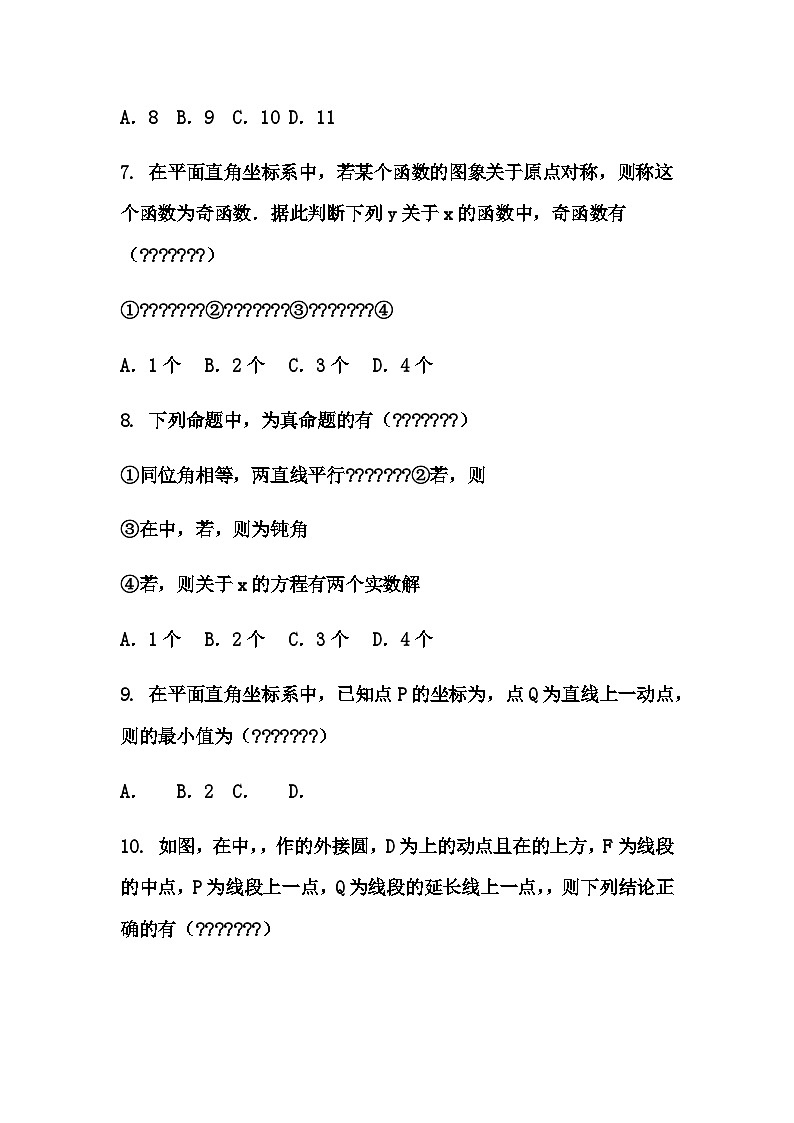 A. 8  B. 9  C. 10 D. 11

7. 在平面直角坐标系中，若某个函数的图象关于原点对称，则称这个函数为奇函数．据此判断下列 y 关于 x 的函数中，奇函数有（???????）

①???????②???????③???????④

A. 1 个  B. 2 个  C. 3 个  D. 4 个

8. 下列命题中，为真命题的有（???????）

①同位角相等，两直线平行???????②若，则

③在中，若，则为钝角

④若，则关于 x 的方程有两个实数解

A. 1 个  B. 2 个  C. 3 个  D. 4 个

9. 在平面直角坐标系中，已知点 P 的坐标为，点 Q 为直线上一动点，则的最小值为（???????）

A.    B. 2  C.    D.

10. 如图，在中，，作的外接圆，D 为上的动点且在的上方，F 为线段的中点，P 为线段上一点，Q 为线段的延长线上一点，，则下列结论正确的有（???????）